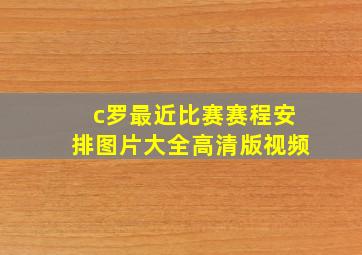 c罗最近比赛赛程安排图片大全高清版视频